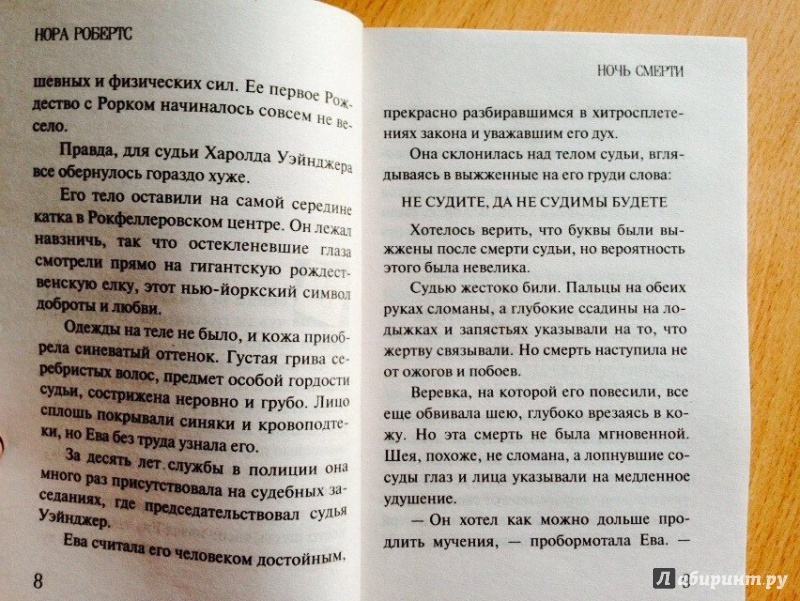 НОРА РОБЕРТС

шевных и физических сил. Ее первое Рождество с Рорком начиналось совсем не весело.

Правда, для судьи Харолда Уэйнджера все обернулось гораздо хуже.

Его тело оставили на самой середине катка в Рокфеллеровском центре. Он лежал навзничь, так что остекленевшие глаза смотрели прямо на гигантскую рождественскую елку, этот нью-йоркский символ доброты и любви.

Одежды на теле не было, и кожа приобрела синеватый оттенок. Густая грива серебристых волос, предмет особой гордости судьи, сострижена неровно и грубо. Лицо сплошь покрывали синяки и кровоподтеки, но Ева без труда узнала его.

За десять лет службы в полиции она много раз присутствовала на судебных заседаниях, где председательствовал судья Уэйнджер.

Ева считала его человеком достойным,

8

НОЧЬ СМЕРТИ

прекрасно разбиравшимся в хитросплетениях закона и уважавшим его дух.

Она склонилась над телом судьи, вглядываясь в выжженные на его груди слова:

НЕ СУДИТЕ, ДА НЕ СУДИМЫ БУДЕТЕ

Хотелось верить, что буквы были выжжены после смерти судьи, но вероятность этого была невелика.

Судью жестоко били. Пальцы на обеих руках сломаны, а глубокие ссадины на лодыжках и запястьях указывали на то, что жертву связывали. Но смерть наступила не от ожогов и побоев.

Веревка, на которой его повесили, все еще обвивала шею, глубоко врезаясь в кожу. Но эта смерть не была мгновенной. Шея, похоже, не сломана, а лопнувшие сосуды глаз и лица указывали на медленное удушение.

— Он хотел как можно дольше продлить мучения, — пробормотала Ева. —

9

Лабиринт.ру